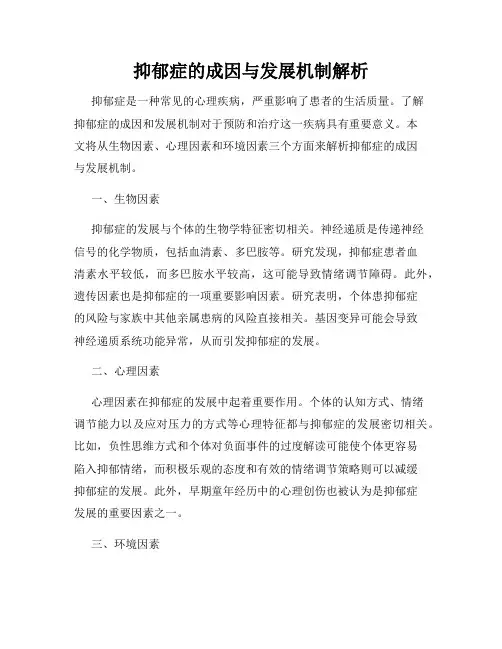 抑郁症的成因与发展机制解析

抑郁症是一种常见的心理疾病，严重影响了患者的生活质量。了解抑郁症的成因和发展机制对于预防和治疗这一疾病具有重要意义。本文将从生物因素、心理因素和环境因素三个方面来解析抑郁症的成因与发展机制。

一、生物因素

抑郁症的发展与个体的生物学特征密切相关。神经递质是传递神经信号的化学物质，包括血清素、多巴胺等。研究发现，抑郁症患者血清素水平较低，而多巴胺水平较高，这可能导致情绪调节障碍。此外，遗传因素也是抑郁症的一项重要影响因素。研究表明，个体患抑郁症的风险与家族中其他亲属患病的风险直接相关。基因变异可能会导致神经递质系统功能异常，从而引发抑郁症的发展。

二、心理因素

心理因素在抑郁症的发展中起着重要作用。个体的认知方式、情绪调节能力以及应对压力的方式等心理特征都与抑郁症的发展密切相关。比如，负性思维方式和个体对负面事件的过度解读可能使个体更容易陷入抑郁情绪，而积极乐观的态度和有效的情绪调节策略则可以减缓抑郁症的发展。此外，早期童年经历中的心理创伤也被认为是抑郁症发展的重要因素之一。

三、环境因素